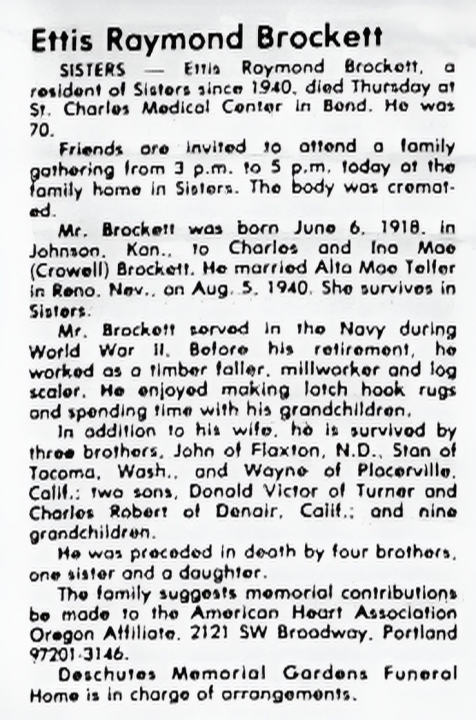 Ettis Raymond Brockett

SISTERS — Ettis Raymond Brockett, a resident of Sisters since 1940, died Thursday at St. Charles Medical Center in Bend. He was 70.

Friends are invited to attend a family gathering from 3 p.m. to 5 p.m. today at the family home in Sisters. The body was cremated.

Mr. Brockett was born June 6, 1918, in Johnson, Kan., to Charles and Ina Mae (Crowell) Brockett. He married Alta Mae Telfer in Reno, Nev., on Aug. 5, 1940. She survives in Sisters.

Mr. Brockett served in the Navy during World War II. Before his retirement, he worked as a timber faller, millworker and log scaler. He enjoyed making latch hook rugs and spending time with his grandchildren.

In addition to his wife, he is survived by three brothers, John of Flaxton, N.D., Stan of Tacoma, Wash., and Wayne of Placerville, Calif.; two sons, Donald Victor of Turner and Charles Robert of Denair, Calif.; and nine grandchildren.

He was preceded in death by four brothers, one sister and a daughter.

The family suggests memorial contributions be made to the American Heart Association Oregon Affiliate, 2121 SW Broadway, Portland 97201-3146.

Deschutes Memorial Gardens Funeral Home is in charge of arrangements.